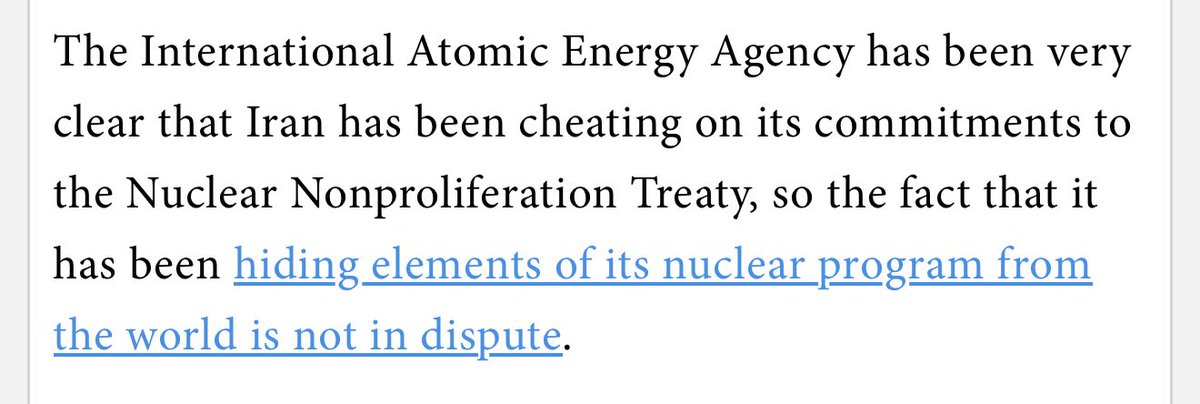 The International Atomic Energy Agency has been very clear that Iran has been cheating on its commitments to the Nuclear Nonproliferation Treaty, so the fact that it has been hiding elements of its nuclear program from the world is not in dispute.